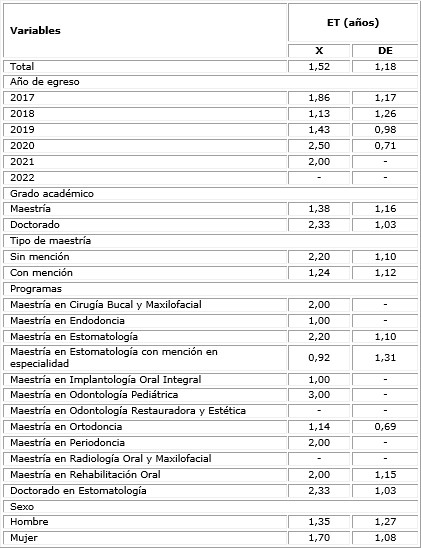 | Variables | ET (años) | |
|---|---|---|
| | X | DE |
| Total | 1,52 | 1,18 |
| Año de egreso | | |
| 2017 | 1,86 | 1,17 |
| 2018 | 1,13 | 1,26 |
| 2019 | 1,43 | 0,98 |
| 2020 | 2,50 | 0,71 |
| 2021 | 2,00 | - |
| 2022 | - | - |
| Grado académico | | |
| Maestría | 1,38 | 1,16 |
| Doctorado | 2,33 | 1,03 |
| Tipo de maestría | | |
| Sin mención | 2,20 | 1,10 |
| Con mención | 1,24 | 1,12 |
| Programas | | |
| Maestría en Cirugía Bucal y Maxilofacial | 2,00 | - |
| Maestría en Endodoncia | 1,00 | - |
| Maestría en Estomatología | 2,20 | 1,10 |
| Maestría en Estomatología con mención en especialidad | 0,92 | 1,31 |
| Maestría en Implantología Oral Integral | 1,00 | - |
| Maestría en Odontología Pediátrica | 3,00 | - |
| Maestría en Odontología Restauradora y Estética | - | - |
| Maestría en Ortodoncia | 1,14 | 0,69 |
| Maestría en Periodoncia | 2,00 | - |
| Maestría en Radiología Oral y Maxilofacial | - | - |
| Maestría en Rehabilitación Oral | 2,00 | 1,15 |
| Doctorado en Estomatología | 2,33 | 1,03 |
| Sexo | | |
| Hombre | 1,35 | 1,27 |
| Mujer | 1,70 | 1,08 |